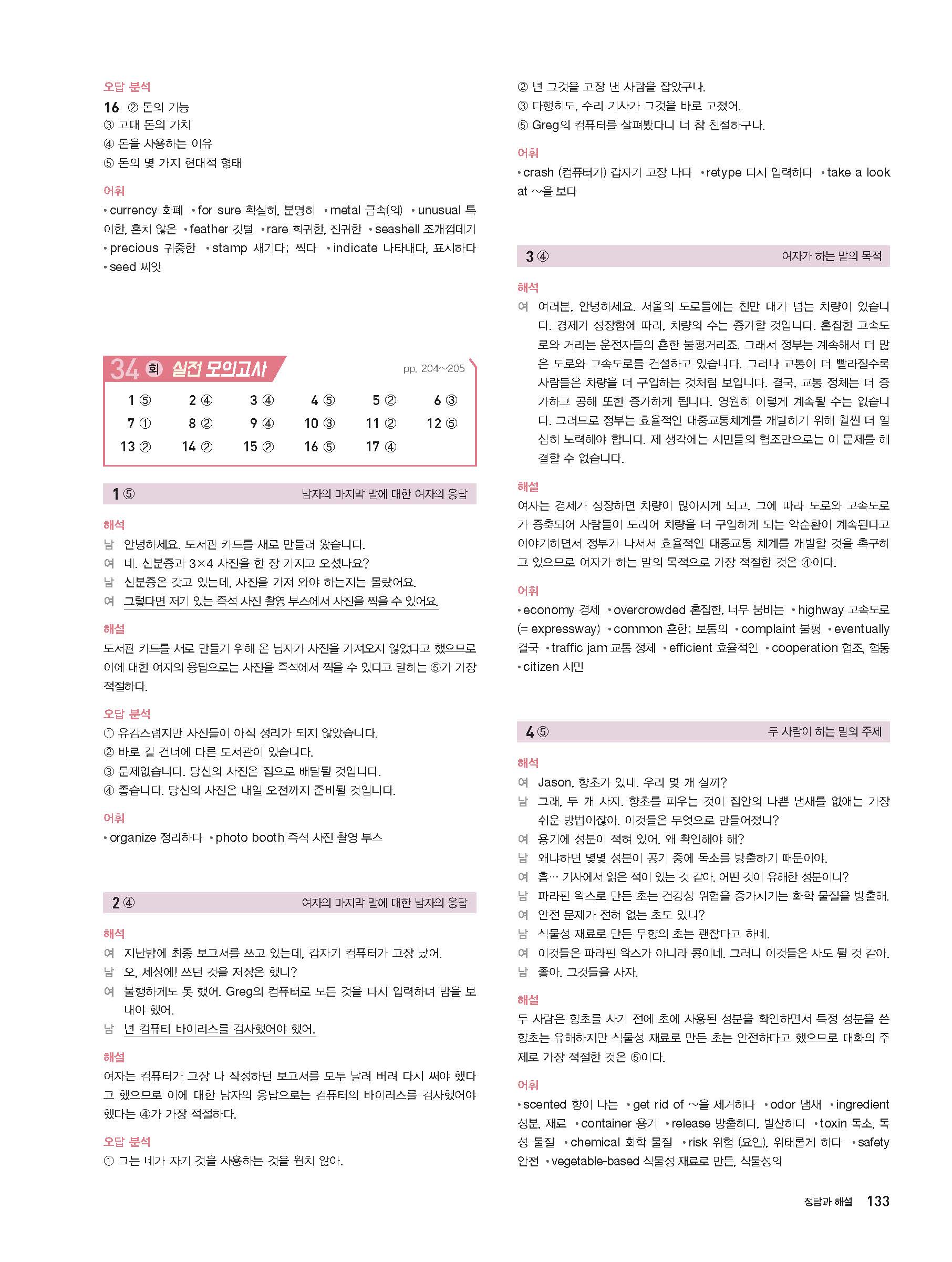 오답 분석
16 ② 돈의 기능
③ 고대 돈의 가치
④ 돈을 사용하는 이유
⑤ 돈의 몇 가지 현대적 형태

어휘
• currency 화폐 • for sure 확실히, 분명히 • metal 금속(의) • unusual 특이한, 흔치 않은 • feather 깃털 • rare 희귀한, 진귀한 • seashell 조개껍데기 • precious 귀중한 • stamp 새기다; 찍다 • indicate 나타내다, 표시하다 • seed 씨앗

34 회 실전 모의고사 pp. 204~205

| 1 ⑤ | 2 ④ | 3 ④ | 4 ⑤ | 5 ② | 6 ③ |
|---|---|---|---|---|---|
| 7 ① | 8 ② | 9 ④ | 10 ③ | 11 ② | 12 ⑤ |
| 13 ② | 14 ② | 15 ② | 16 ⑤ | 17 ④ | |

1 ⑤ 남자의 마지막 말에 대한 여자의 응답

해석
남 안녕하세요. 도서관 카드를 새로 만들러 왔습니다.
여 네. 신분증과 3×4 사진을 한 장 가지고 오셨나요?
남 신분증은 갖고 있는데, 사진을 가져 와야 하는지는 몰랐어요.
여 그렇다면 저기 있는 즉석 사진 촬영 부스에서 사진을 찍을 수 있어요.

해설
도서관 카드를 새로 만들기 위해 온 남자가 사진을 가져오지 않았다고 했으므로 이에 대한 여자의 응답으로는 사진을 즉석에서 찍을 수 있다고 말하는 ⑤가 가장 적절하다.

오답 분석
① 유감스럽지만 사진들이 아직 정리가 되지 않았습니다.
② 바로 길 건너에 다른 도서관이 있습니다.
③ 문제없습니다. 당신의 사진은 집으로 배달될 것입니다.
④ 좋습니다. 당신의 사진은 내일 오전까지 준비될 것입니다.

어휘
• organize 정리하다 • photo booth 즉석 사진 촬영 부스

2 ④ 여자의 마지막 말에 대한 남자의 응답

해석
여 지난밤에 최종 보고서를 쓰고 있는데, 갑자기 컴퓨터가 고장 났어.
남 오, 세상에! 쓰던 것을 저장은 했니?
여 불행하게도 못 했어. Greg의 컴퓨터로 모든 것을 다시 입력하며 밤을 보내야 했어.
남 넌 컴퓨터 바이러스를 검사했어야 했어.

해설
여자는 컴퓨터가 고장 나 작성하던 보고서를 모두 날려 버려 다시 써야 했다고 했으므로 이에 대한 남자의 응답으로는 컴퓨터의 바이러스를 검사했어야 했다는 ④가 가장 적절하다.

오답 분석
① 그는 네가 자기 것을 사용하는 것을 원치 않아.
② 넌 그것을 고장 낸 사람을 잡았구나.
③ 다행히도, 수리 기사가 그것을 바로 고쳤어.
⑤ Greg의 컴퓨터를 살펴봤다니 너 참 친절하구나.

어휘
• crash (컴퓨터가) 갑자기 고장 나다 • retype 다시 입력하다 • take a look at ~을 보다

3 ④ 여자가 하는 말의 목적

해석
여 여러분, 안녕하세요. 서울의 도로들에는 천만 대가 넘는 차량이 있습니다. 경제가 성장함에 따라, 차량의 수는 증가할 것입니다. 혼잡한 고속도로와 거리는 운전자들의 흔한 불평거리죠. 그래서 정부는 계속해서 더 많은 도로와 고속도로를 건설하고 있습니다. 그러나 교통이 더 빨라질수록 사람들은 차량을 더 구입하는 것처럼 보입니다. 결국, 교통 정체는 더 증가하고 공해 또한 증가하게 됩니다. 영원히 이렇게 계속될 수는 없습니다. 그러므로 정부는 효율적인 대중교통체계를 개발하기 위해 훨씬 더 열심히 노력해야 합니다. 제 생각에는 시민들의 협조만으로는 이 문제를 해결할 수 없습니다.

해설
여자는 경제가 성장하면 차량이 많아지게 되고, 그에 따라 도로와 고속도로가 증축되어 사람들이 도리어 차량을 더 구입하게 되는 악순환이 계속된다고 이야기하면서 정부가 나서서 효율적인 대중교통 체계를 개발할 것을 촉구하고 있으므로 여자가 하는 말의 목적으로 가장 적절한 것은 ④이다.

어휘
• economy 경제 • overcrowded 혼잡한, 너무 붐비는 • highway 고속도로 (= expressway) • common 흔한; 보통의 • complaint 불평 • eventually 결국 • traffic jam 교통 정체 • efficient 효율적인 • cooperation 협조, 협동 • citizen 시민

4 ⑤ 두 사람이 하는 말의 주제

해석
여 Jason, 향초가 있네. 우리 몇 개 살까?
남 그래, 두 개 사자. 향초를 피우는 것이 집안의 나쁜 냄새를 없애는 가장 쉬운 방법이잖아. 이것들은 무엇으로 만들어졌니?
여 용기에 성분이 적혀 있어. 왜 확인해야 해?
남 왜냐하면 몇몇 성분이 공기 중에 독소를 방출하기 때문이야.
여 흠… 기사에서 읽은 적이 있는 것 같아. 어떤 것이 유해한 성분이니?
남 파라핀 왁스로 만든 초는 건강상 위험을 증가시키는 화학 물질을 방출해.
여 안전 문제가 전혀 없는 초도 있니?
남 식물성 재료로 만든 무향의 초는 괜찮다고 하네.
여 이것들은 파라핀 왁스가 아니라 콩이네. 그러니 이것들은 사도 될 것 같아.
남 좋아. 그것들을 사자.

해설
두 사람은 향초를 사기 전에 초에 사용된 성분을 확인하면서 특정 성분을 쓴 향초는 유해하지만 식물성 재료로 만든 초는 안전하다고 했으므로 대화의 주제로 가장 적절한 것은 ⑤이다.

어휘
• scented 향이 나는 • get rid of ~을 제거하다 • odor 냄새 • ingredient 성분, 재료 • container 용기 • release 방출하다, 발산하다 • toxin 독소, 독성 물질 • chemical 화학 물질 • risk 위험 (요인), 위태롭게 하다 • safety 안전 • vegetable-based 식물성 재료로 만든, 식물성의

정답과 해설 133